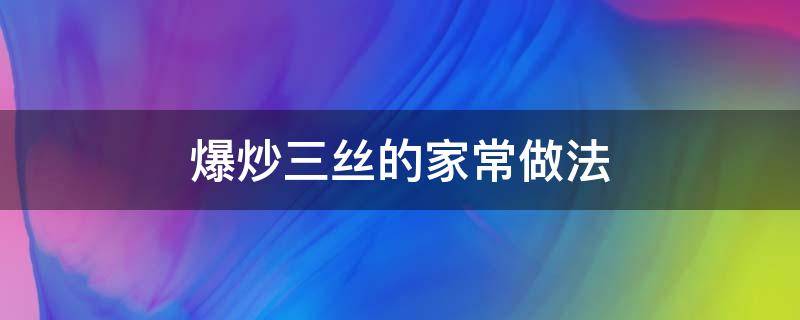 爆炒三丝的家常做法